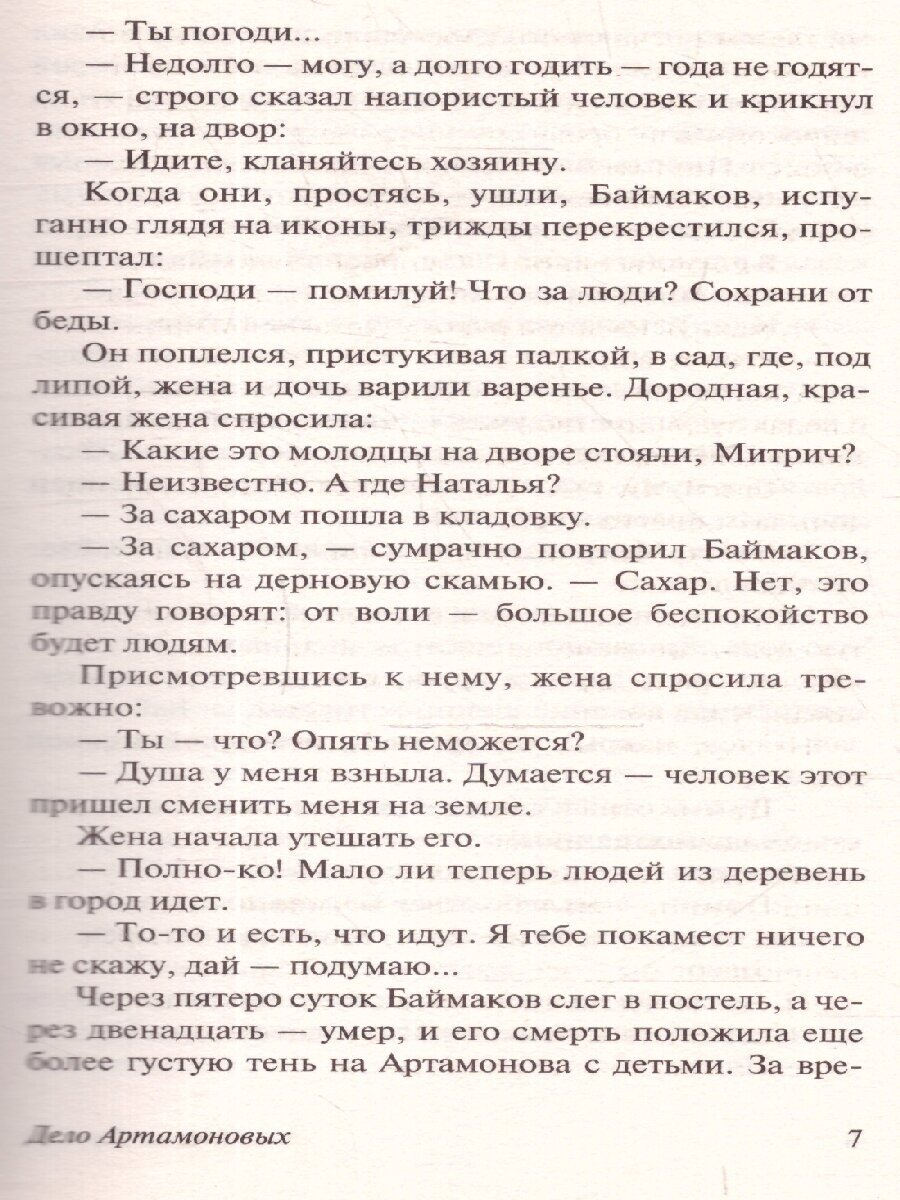 — Ты погоди...

— Недолго — могу, а долго годить — года не годятся, — строго сказал напористый человек и крикнул в окно, на двор:

— Идите, кланяйтесь хозяину.

Когда они, простясь, ушли, Баймаков, испуганно глядя на иконы, трижды перекрестился, прошептал:

— Господи — помилуй! Что за люди? Сохрани от беды.

Он поплелся, пристукивая палкой, в сад, где, под липой, жена и дочь варили варенье. Дородная, красивая жена спросила:

— Какие это молодцы на дворе стояли, Митрич?

— Неизвестно. А где Наталья?

— За сахаром пошла в кладовку.

— За сахаром, — сумрачно повторил Баймаков, опускаясь на дерновую скамью. — Сахар. Нет, это правду говорят: от воли — большое беспокойство будет людям.

Присмотревшись к нему, жена спросила тревожно:

— Ты — что? Опять неможется?

— Душа у меня взныла. Думается — человек этот пришел сменить меня на земле.

Жена начала утешать его.

— Полно-ко! Мало ли теперь людей из деревень в город идет.

— То-то и есть, что идут. Я тебе покамест ничего не скажу, дай — подумаю...

Через пятеро суток Баймаков слег в постель, а через двенадцать — умер, и его смерть положила еще более густую тень на Артамонова с детьми. За вре-

Дело Артамоновых 7